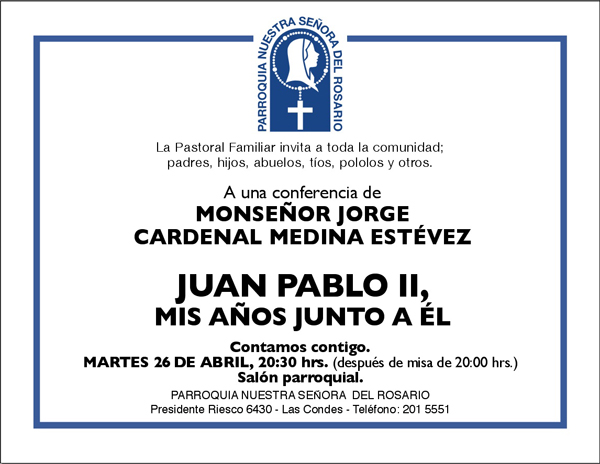 PARROQUIA NUESTRA SEÑORA DEL ROSARIO

La Pastoral Familiar invita a toda la comunidad; padres, hijos, abuelos, tíos, pololos y otros.

A una conferencia de
MONSEÑOR JORGE
CARDENAL MEDINA ESTÉVEZ

JUAN PABLO II,
MIS AÑOS JUNTO A ÉL

Contamos contigo.
MARTES 26 DE ABRIL, 20:30 hrs. (después de misa de 20:00 hrs.)
Salón parroquial.

PARROQUIA NUESTRA SEÑORA DEL ROSARIO
Presidente Riesco 6430 - Las Condes - Teléfono: 201 5551